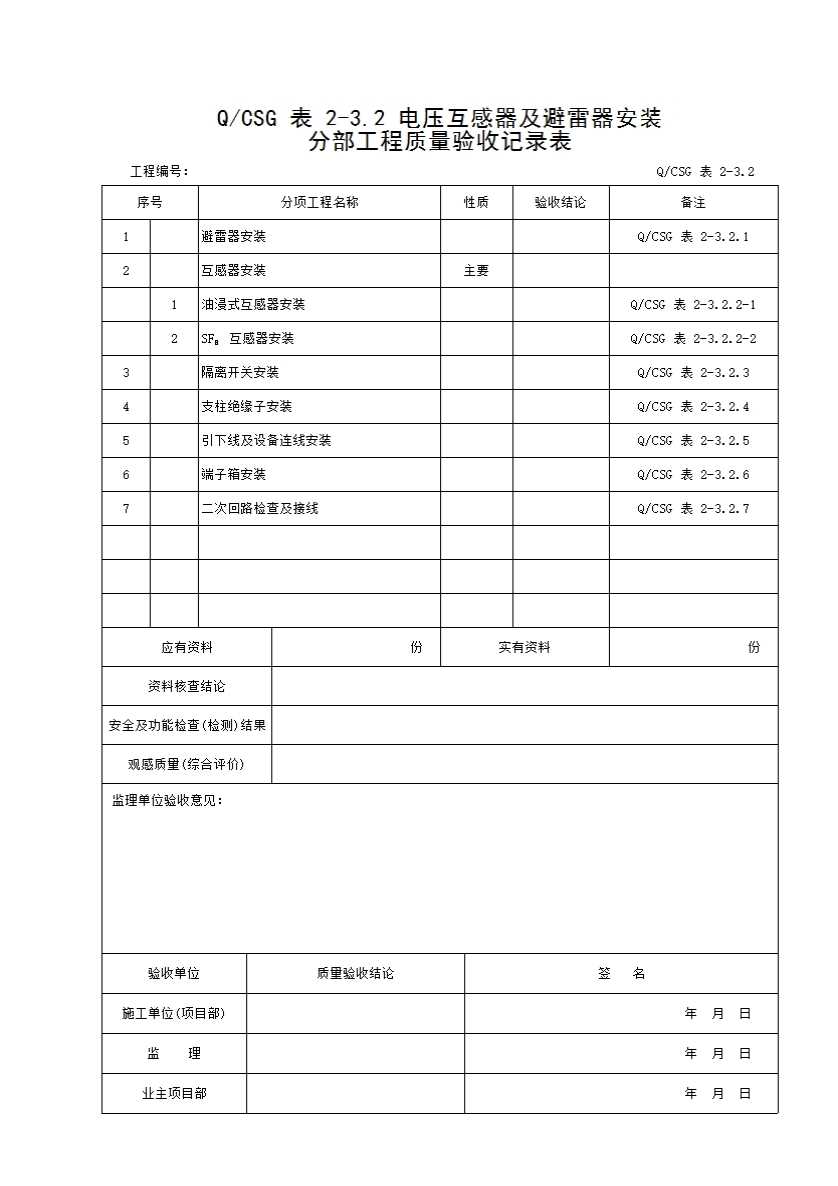 Q/CSG 表 2-3.2 电压互感器及避雷器安装
分部工程质量验收记录表

工程编号：　　　　　　　　　　　　　　　　　　　　　　　　　　　Q/CSG 表 2-3.2

| 序号 | | 分项工程名称 | 性质 | 验收结论 | 备注 |
|---|---|---|---|---|---|
| 1 | | 避雷器安装 | | | Q/CSG 表 2-3.2.1 |
| 2 | | 互感器安装 | 主要 | | |
| | 1 | 油浸式互感器安装 | | | Q/CSG 表 2-3.2.2-1 |
| | 2 | $SF_6$ 互感器安装 | | | Q/CSG 表 2-3.2.2-2 |
| 3 | | 隔离开关安装 | | | Q/CSG 表 2-3.2.3 |
| 4 | | 支柱绝缘子安装 | | | Q/CSG 表 2-3.2.4 |
| 5 | | 引下线及设备连线安装 | | | Q/CSG 表 2-3.2.5 |
| 6 | | 端子箱安装 | | | Q/CSG 表 2-3.2.6 |
| 7 | | 二次回路检查及接线 | | | Q/CSG 表 2-3.2.7 |
| | | | | | |
| | | | | | |
| | | | | | |

| 应有资料 | 份 | 实有资料 | 份 |
|---|---|---|---|
| 资料核查结论 | | | |
| 安全及功能检查(检测)结果 | | | |
| 观感质量(综合评价) | | | |

监理单位验收意见：

| 验收单位 | 质量验收结论 | 签　名 |
|---|---|---|
| 施工单位(项目部) | | 年　月　日 |
| 监　　理 | | 年　月　日 |
| 业主项目部 | | 年　月　日 |